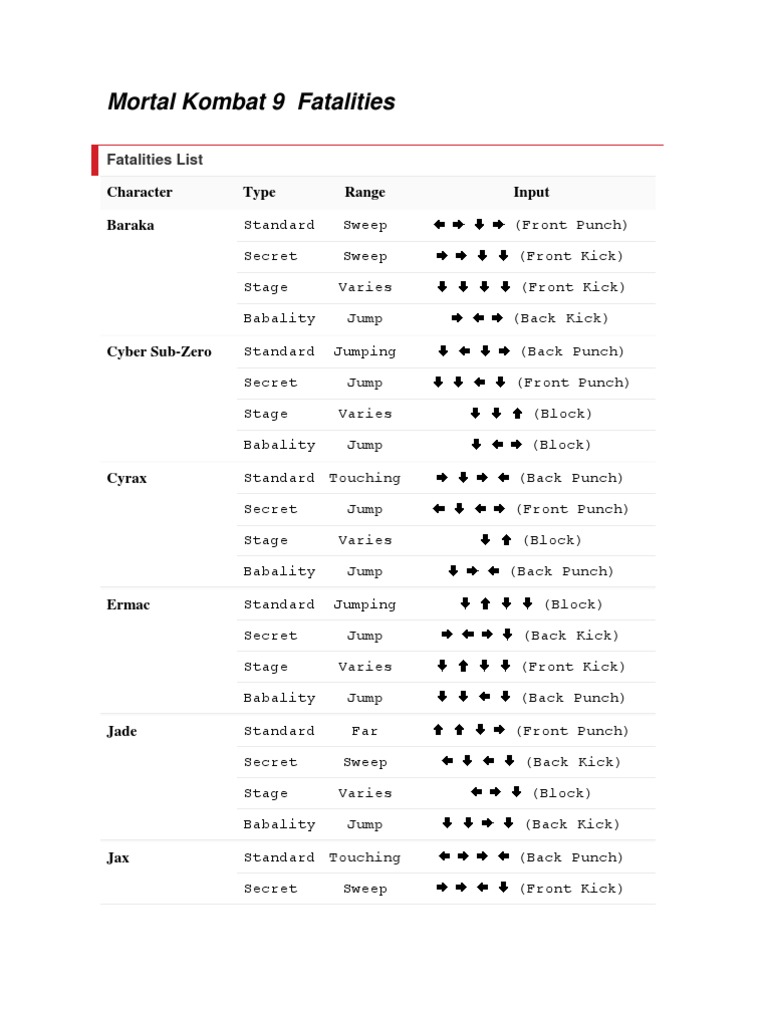 Mortal Kombat 9 Fatalities

Fatalities List

| Character | Type | Range | Input |
|---|---|---|---|
| Baraka | Standard | Sweep | ← → ↓ → (Front Punch) |
| | Secret | Sweep | → → ↓ ↓ (Front Kick) |
| | Stage | Varies | ↓ ↓ ↓ ↓ (Front Kick) |
| | Babality | Jump | → ← → (Back Kick) |
| Cyber Sub-Zero | Standard | Jumping | ↓ ← ↓ → (Back Punch) |
| | Secret | Jump | ↓ ↓ ← ↓ (Front Punch) |
| | Stage | Varies | ↓ ↓ ↑ (Block) |
| | Babality | Jump | ↓ ← → (Block) |
| Cyrax | Standard | Touching | → ↓ → ← (Back Punch) |
| | Secret | Jump | ← ↓ ← → (Front Punch) |
| | Stage | Varies | ↓ ↑ (Block) |
| | Babality | Jump | ↓ → ← (Back Punch) |
| Ermac | Standard | Jumping | ↓ ↑ ↓ ↓ (Block) |
| | Secret | Jump | → ← → ↓ (Back Kick) |
| | Stage | Varies | ↓ ↑ ↓ ↓ (Front Kick) |
| | Babality | Jump | ↓ ↓ ← ↓ (Back Punch) |
| Jade | Standard | Far | ↑ ↑ ↓ → (Front Punch) |
| | Secret | Sweep | ← ↓ ← ↓ (Back Kick) |
| | Stage | Varies | ← → ↓ (Block) |
| | Babality | Jump | ↓ ↓ → ↓ (Back Kick) |
| Jax | Standard | Touching | ← → → ← (Back Punch) |
| | Secret | Sweep | → → ← ↓ (Front Kick) |